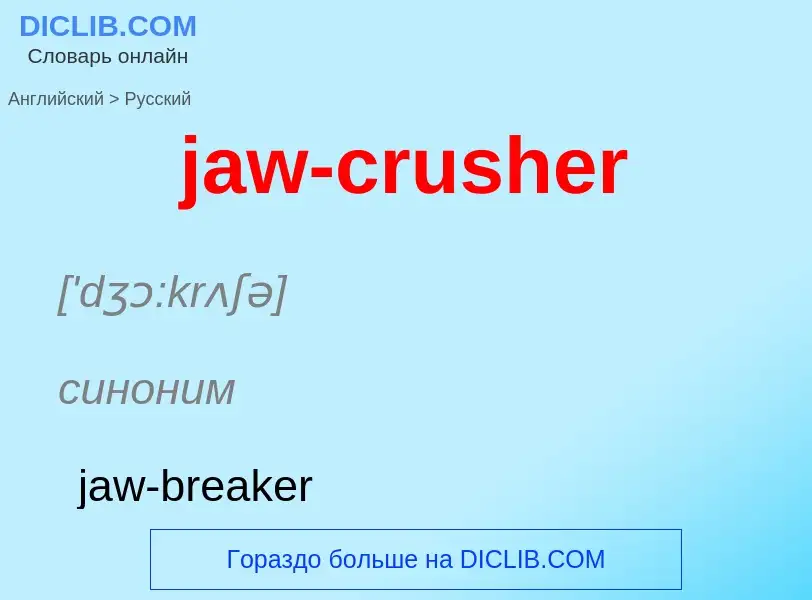 DICLIB.COM
Словарь онлайн

Английский > Русский

jaw-crusher

['dʒɔ:krʌʃə]

синоним

jaw-breaker

Гораздо больше на DICLIB.COM